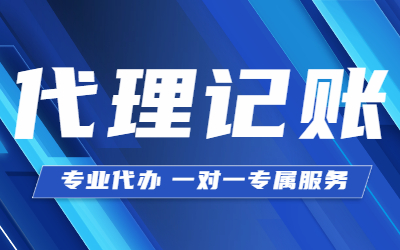 代理记账

专业代办 一对一专属服务